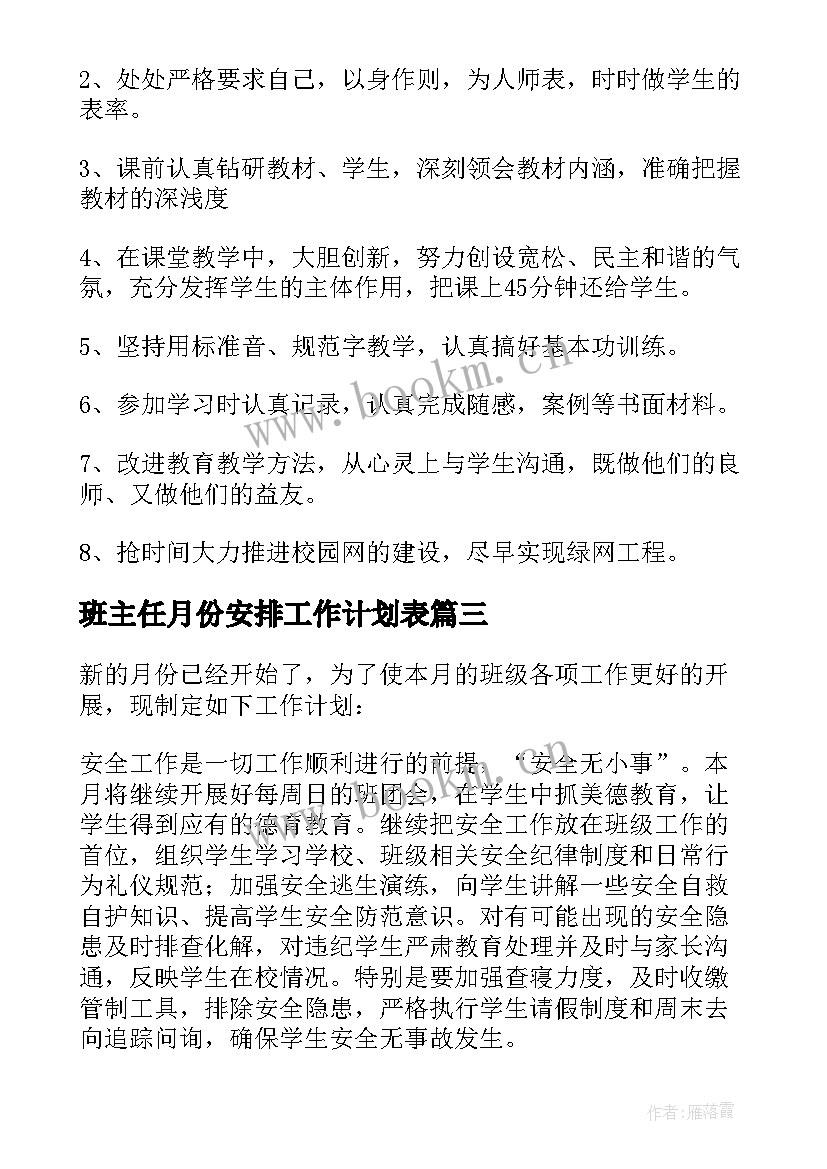 2、处处严格要求自己，以身作则，为人师表，时时做学生的表率。

3、课前认真钻研教材、学生，深刻领会教材内涵，准确把握教材的深浅度

4、在课堂教学中，大胆创新，努力创设宽松、民主和谐的气氛，充分发挥学生的主体作用，把课上45分钟还给学生。

5、坚持用标准音、规范字教学，认真搞好基本功训练。

6、参加学习时认真记录，认真完成随感，案例等书面材料。

7、改进教育教学方法，从心灵上与学生沟通，既做他们的良师、又做他们的益友。

8、抢时间大力推进校园网的建设，尽早实现绿网工程。

班主任月份安排工作计划表篇三

新的月份已经开始了，为了使本月的班级各项工作更好的开展，现制定如下工作计划：

安全工作是一切工作顺利进行的前提，“安全无小事”。本月将继续开展好每周日的班团会，在学生中抓美德教育，让学生得到应有的德育教育。继续把安全工作放在班级工作的首位，组织学生学习学校、班级相关安全纪律制度和日常行为礼仪规范；加强安全逃生演练，向学生讲解一些安全自救自护知识、提高学生安全防范意识。对有可能出现的安全隐患及时排查化解，对违纪学生严肃教育处理并及时与家长沟通，反映学生在校情况。特别是要加强查寝力度，及时收缴管制工具，排除安全隐患，严格执行学生请假制度和周末去向追踪问询，确保学生安全无事故发生。

www.bookm.cn

作者：雁落霞